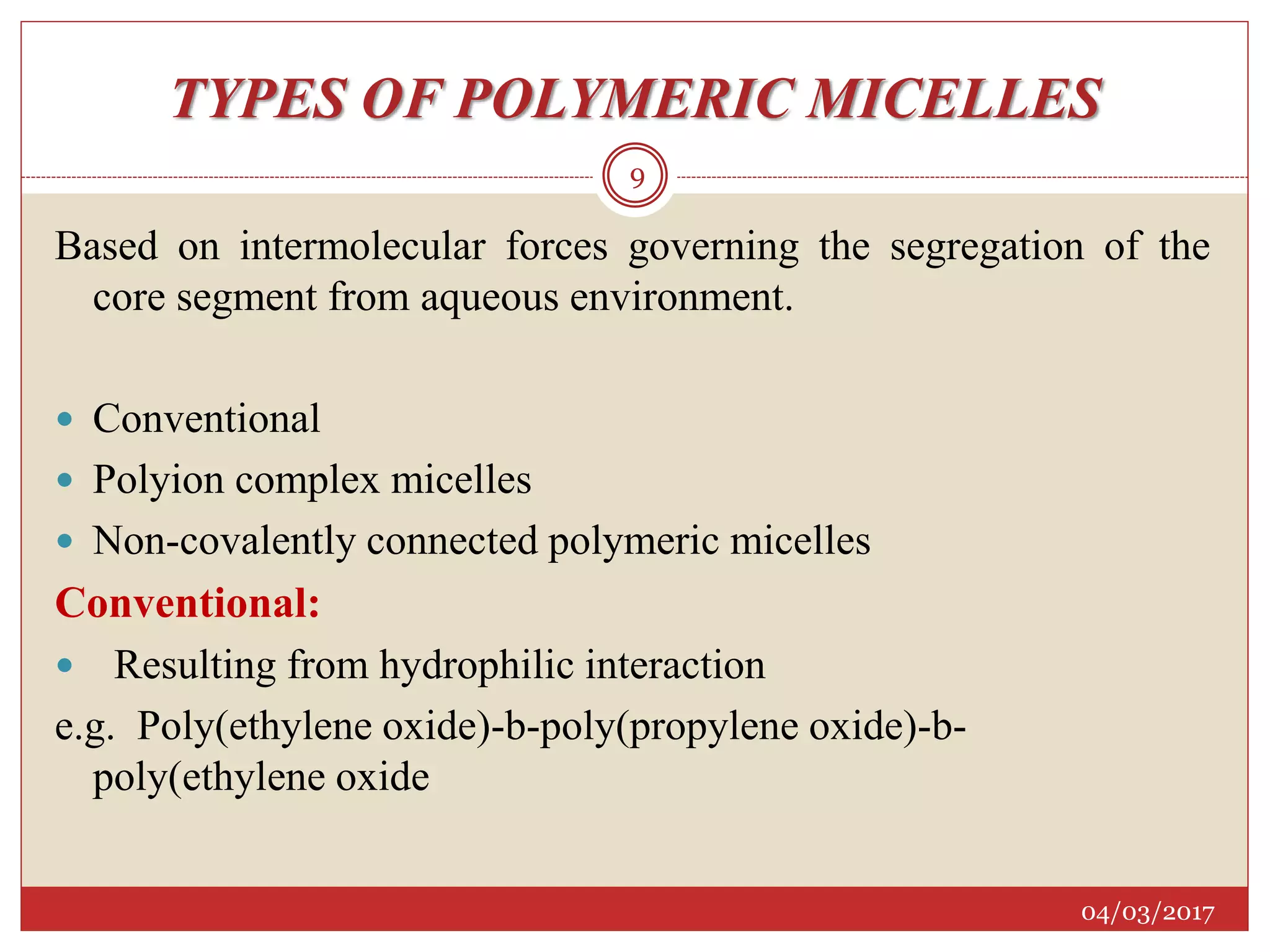 TYPES OF POLYMERIC MICELLES

9

Based on intermolecular forces governing the segregation of the core segment from aqueous environment.

- Conventional
- Polyion complex micelles
- Non-covalently connected polymeric micelles

Conventional:

- Resulting from hydrophilic interaction

e.g. Poly(ethylene oxide)-b-poly(propylene oxide)-b-poly(ethylene oxide

04/03/2017